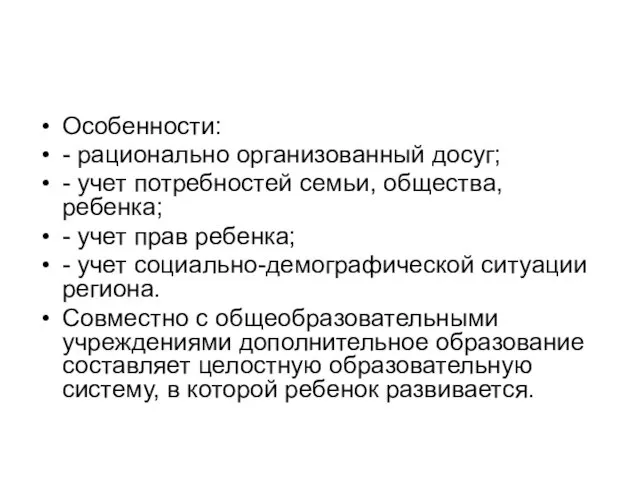 • Особенности:
• - рационально организованный досуг;
• - учет потребностей семьи, общества, ребенка;
• - учет прав ребенка;
• - учет социально-демографической ситуации региона.
• Совместно с общеобразовательными учреждениями дополнительное образование составляет целостную образовательную систему, в которой ребенок развивается.